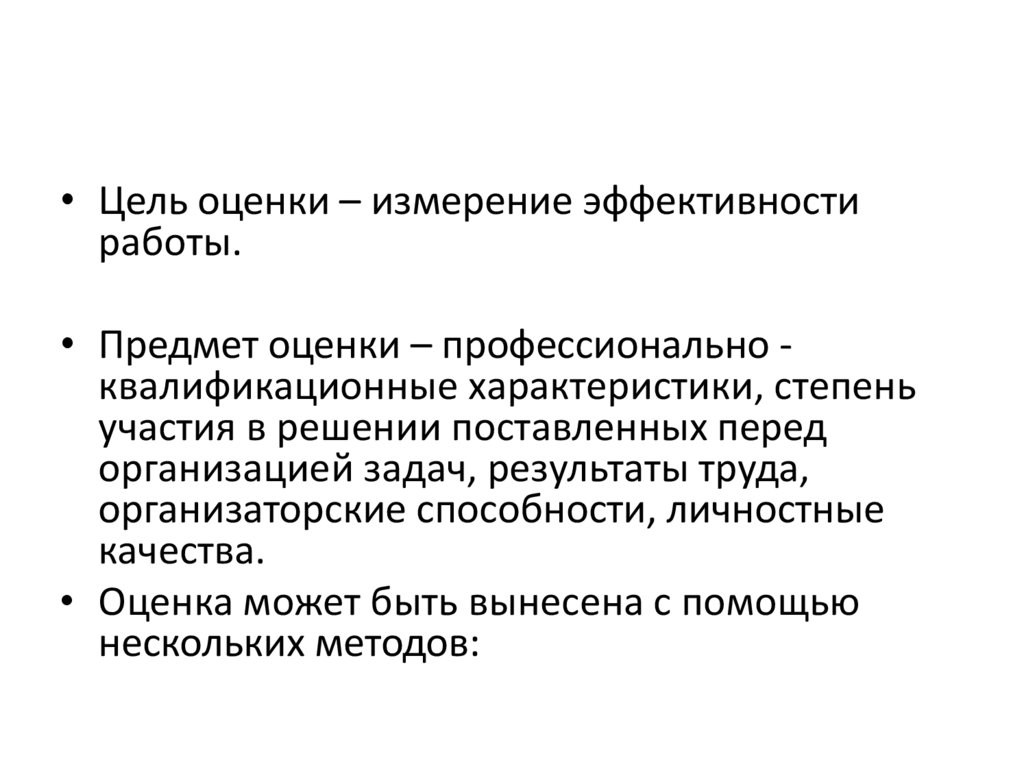 • Цель оценки – измерение эффективности работы.

• Предмет оценки – профессионально - квалификационные характеристики, степень участия в решении поставленных перед организацией задач, результаты труда, организаторские способности, личностные качества.

• Оценка может быть вынесена с помощью нескольких методов: